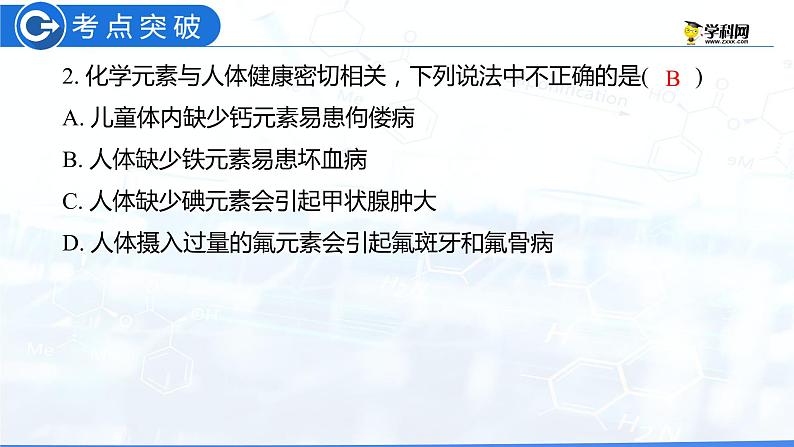 考点突破

学科网 www.zxxk.com

2. 化学元素与人体健康密切相关，下列说法中不正确的是( B )
A. 儿童体内缺少钙元素易患佝偻病
B. 人体缺少铁元素易患坏血病
C. 人体缺少碘元素会引起甲状腺肿大
D. 人体摄入过量的氟元素会引起氟斑牙和氟骨病